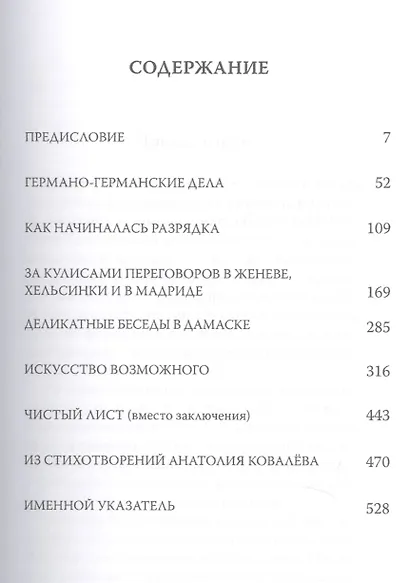 СОДЕРЖАНИЕ

ПРЕДИСЛОВИЕ 7

ГЕРМАНО-ГЕРМАНСКИЕ ДЕЛА 52

КАК НАЧИНАЛАСЬ РАЗРЯДКА 109

ЗА КУЛИСАМИ ПЕРЕГОВОРОВ В ЖЕНЕВЕ, ХЕЛЬСИНКИ И В МАДРИДЕ 169

ДЕЛИКАТНЫЕ БЕСЕДЫ В ДАМАСКЕ 285

ИСКУССТВО ВОЗМОЖНОГО 316

ЧИСТЫЙ ЛИСТ (вместо заключения) 443

ИЗ СТИХОТВОРЕНИЙ АНАТОЛИЯ КОВАЛЁВА 470

ИМЕННОЙ УКАЗАТЕЛЬ 528